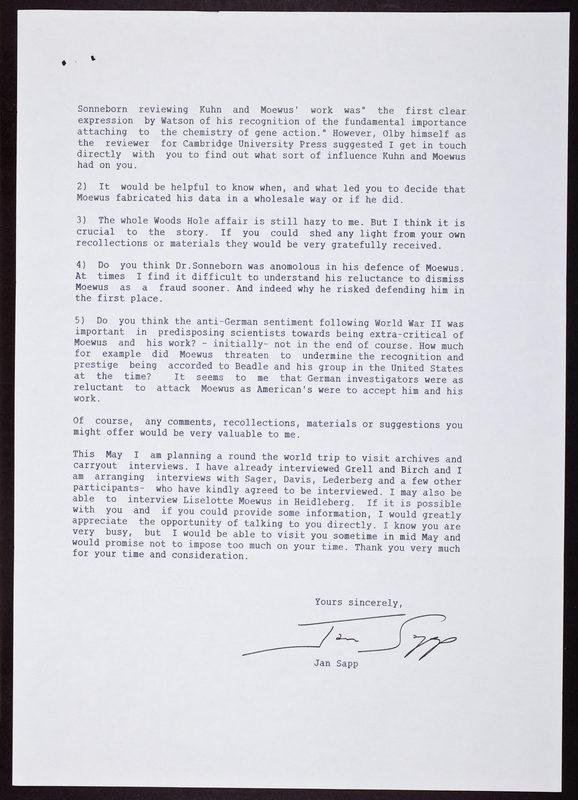 Sonneborn reviewing Kuhn and Moewus' work was" the first clear expression by Watson of his recognition of the fundamental importance attaching to the chemistry of gene action." However, Olby himself as the reviewer for Cambridge University Press suggested I get in touch directly with you to find out what sort of influence Kuhn and Moewus had on you.

2) It would be helpful to know when, and what led you to decide that Moewus fabricated his data in a wholesale way or if he did.

3) The whole Woods Hole affair is still hazy to me. But I think it is crucial to the story. If you could shed any light from your own recollections or materials they would be very gratefully received.

4) Do you think Dr.Sonneborn was anomolous in his defence of Moewus. At times I find it difficult to understand his reluctance to dismiss Moewus as a fraud sooner. And indeed why he risked defending him in the first place.

5) Do you think the anti-German sentiment following World War II was important in predisposing scientists towards being extra-critical of Moewus and his work? - initially- not in the end of course. How much for example did Moewus threaten to undermine the recognition and prestige being accorded to Beadle and his group in the United States at the time? It seems to me that German investigators were as reluctant to attack Moewus as American's were to accept him and his work.

Of course, any comments, recollections, materials or suggestions you might offer would be very valuable to me.

This May I am planning a round the world trip to visit archives and carryout interviews. I have already interviewed Grell and Birch and I am arranging interviews with Sager, Davis, Lederberg and a few other participants- who have kindly agreed to be interviewed. I may also be able to interview Liselotte Moewus in Heidleberg. If it is possible with you and if you could provide some information, I would greatly appreciate the opportunity of talking to you directly. I know you are very busy, but I would be able to visit you sometime in mid May and would promise not to impose too much on your time. Thank you very much for your time and consideration.

Yours sincerely,

Jan Sapp

Jan Sapp